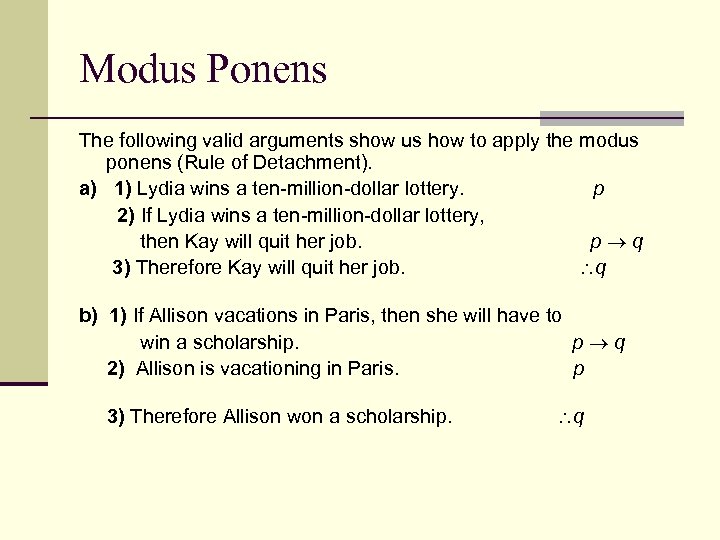 Modus Ponens

The following valid arguments show us how to apply the modus ponens (Rule of Detachment).

a) 1) Lydia wins a ten-million-dollar lottery. $p$

2) If Lydia wins a ten-million-dollar lottery, then Kay will quit her job. $p \rightarrow q$

3) Therefore Kay will quit her job. $\therefore q$

b) 1) If Allison vacations in Paris, then she will have to win a scholarship. $p \rightarrow q$

2) Allison is vacationing in Paris. $p$

3) Therefore Allison won a scholarship. $\therefore q$